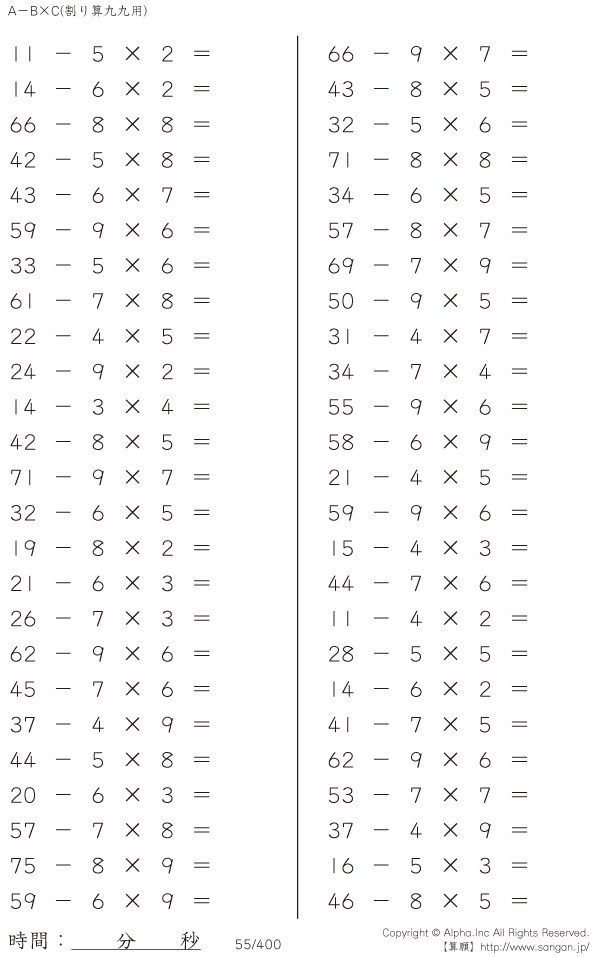 A－B×C(割り算九九用)

$11 - 5 \times 2 =$
$14 - 6 \times 2 =$
$66 - 8 \times 8 =$
$42 - 5 \times 8 =$
$43 - 6 \times 7 =$
$59 - 9 \times 6 =$
$33 - 5 \times 6 =$
$61 - 7 \times 8 =$
$22 - 4 \times 5 =$
$24 - 9 \times 2 =$
$14 - 3 \times 4 =$
$42 - 8 \times 5 =$
$71 - 9 \times 7 =$
$32 - 6 \times 5 =$
$19 - 8 \times 2 =$
$21 - 6 \times 3 =$
$26 - 7 \times 3 =$
$62 - 9 \times 6 =$
$45 - 7 \times 6 =$
$37 - 4 \times 9 =$
$44 - 5 \times 8 =$
$20 - 6 \times 3 =$
$57 - 7 \times 8 =$
$75 - 8 \times 9 =$
$59 - 6 \times 9 =$

$66 - 9 \times 7 =$
$43 - 8 \times 5 =$
$32 - 5 \times 6 =$
$71 - 8 \times 8 =$
$34 - 6 \times 5 =$
$57 - 8 \times 7 =$
$69 - 7 \times 9 =$
$50 - 9 \times 5 =$
$31 - 4 \times 7 =$
$34 - 7 \times 4 =$
$55 - 9 \times 6 =$
$58 - 6 \times 9 =$
$21 - 4 \times 5 =$
$59 - 9 \times 6 =$
$15 - 4 \times 3 =$
$44 - 7 \times 6 =$
$11 - 4 \times 2 =$
$28 - 5 \times 5 =$
$14 - 6 \times 2 =$
$41 - 7 \times 5 =$
$62 - 9 \times 6 =$
$53 - 7 \times 7 =$
$37 - 4 \times 9 =$
$16 - 5 \times 3 =$
$46 - 8 \times 5 =$

時間：____分____秒 55/400

Copyright © Alpha.Inc All Rights Reserved.
【算願】http://www.sangan.jp/